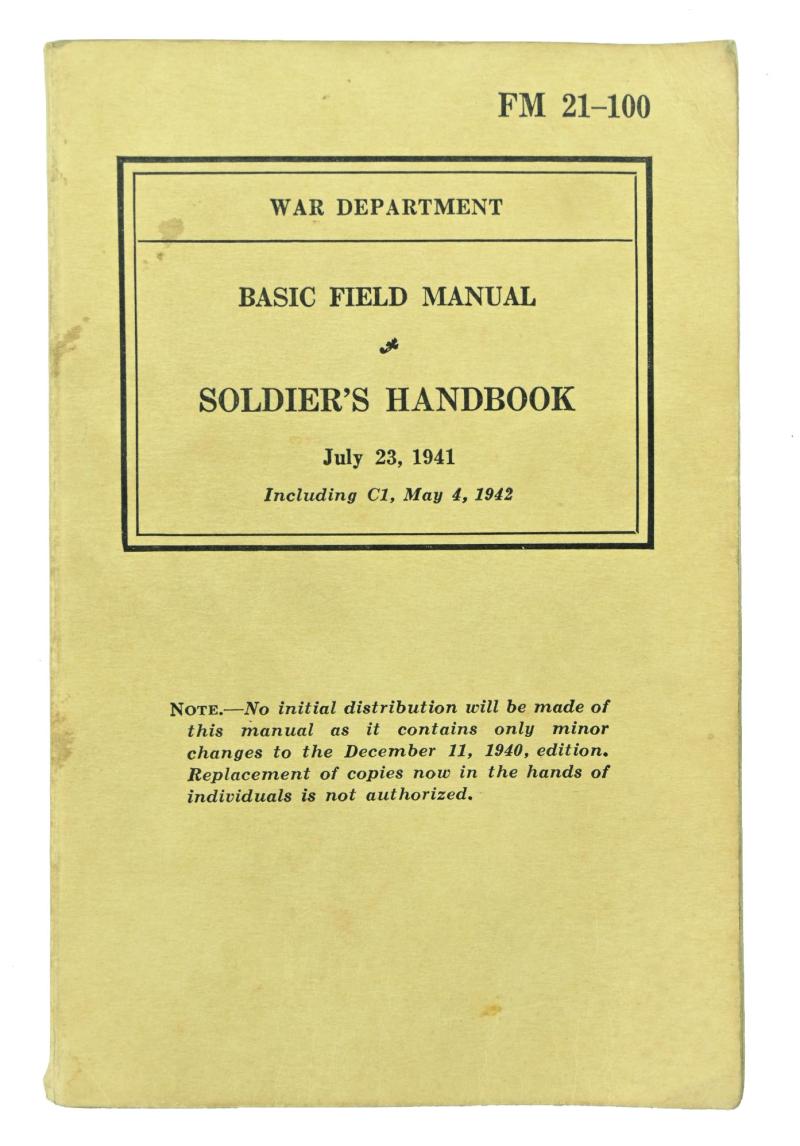 FM 21-100

WAR DEPARTMENT

BASIC FIELD MANUAL

SOLDIER'S HANDBOOK

July 23, 1941

Including C1, May 4, 1942

NOTE.—No initial distribution will be made of this manual as it contains only minor changes to the December 11, 1940, edition. Replacement of copies now in the hands of individuals is not authorized.